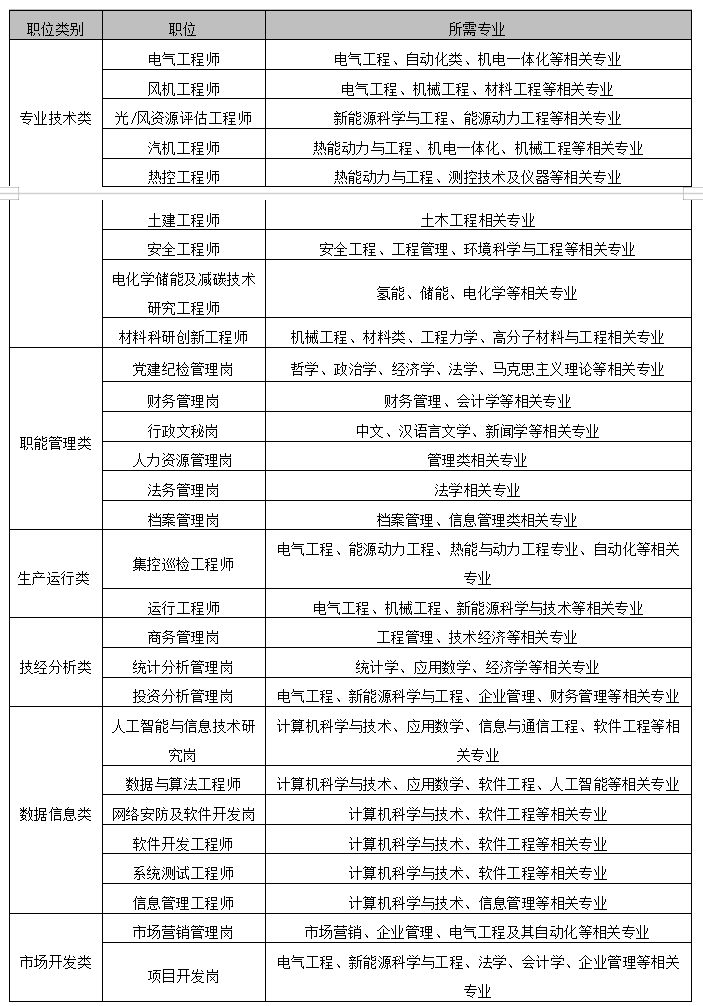 | 职位类别 | 职位 | 所需专业 |
|---|---|---|
| 专业技术类 | 电气工程师 | 电气工程、自动化类、机电一体化等相关专业 |
| | 风机工程师 | 电气工程、机械工程、材料工程等相关专业 |
| | 光/风资源评估工程师 | 新能源科学与工程、能源动力工程等相关专业 |
| | 汽机工程师 | 热能动力与工程、机电一体化、机械工程等相关专业 |
| | 热控工程师 | 热能动力与工程、测控技术及仪器等相关专业 |
| | 土建工程师 | 土木工程相关专业 |
| | 安全工程师 | 安全工程、工程管理、环境科学与工程等相关专业 |
| | 电化学储能及减碳技术研究工程师 | 氢能、储能、电化学等相关专业 |
| | 材料科研创新工程师 | 机械工程、材料类、工程力学、高分子材料与工程相关专业 |
| 职能管理类 | 党建纪检管理岗 | 哲学、政治学、经济学、法学、马克思主义理论等相关专业 |
| | 财务管理岗 | 财务管理、会计学等相关专业 |
| | 行政文秘岗 | 中文、汉语言文学、新闻学等相关专业 |
| | 人力资源管理岗 | 管理类相关专业 |
| | 法务管理岗 | 法学相关专业 |
| | 档案管理岗 | 档案管理、信息管理类相关专业 |
| 生产运行类 | 集控巡检工程师 | 电气工程、能源动力工程、热能与动力工程专业、自动化等相关专业 |
| | 运行工程师 | 电气工程、机械工程、新能源科学与技术等相关专业 |
| 技经分析类 | 商务管理岗 | 工程管理、技术经济等相关专业 |
| | 统计分析管理岗 | 统计学、应用数学、经济学等相关专业 |
| | 投资分析管理岗 | 电气工程、新能源科学与工程、企业管理、财务管理等相关专业 |
| 数据信息类 | 人工智能与信息技术研究岗 | 计算机科学与技术、应用数学、信息与通信工程、软件工程等相关专业 |
| | 数据与算法工程师 | 计算机科学与技术、应用数学、软件工程、人工智能等相关专业 |
| | 网络安防及软件开发岗 | 计算机科学与技术、软件工程等相关专业 |
| | 软件开发工程师 | 计算机科学与技术、软件工程等相关专业 |
| | 系统测试工程师 | 计算机科学与技术、软件工程等相关专业 |
| | 信息管理工程师 | 计算机科学与技术、信息管理等相关专业 |
| 市场开发类 | 市场营销管理岗 | 市场营销、企业管理、电气工程及其自动化等相关专业 |
| | 项目开发岗 | 电气工程、新能源科学与工程、法学、会计学、企业管理等相关专业 |